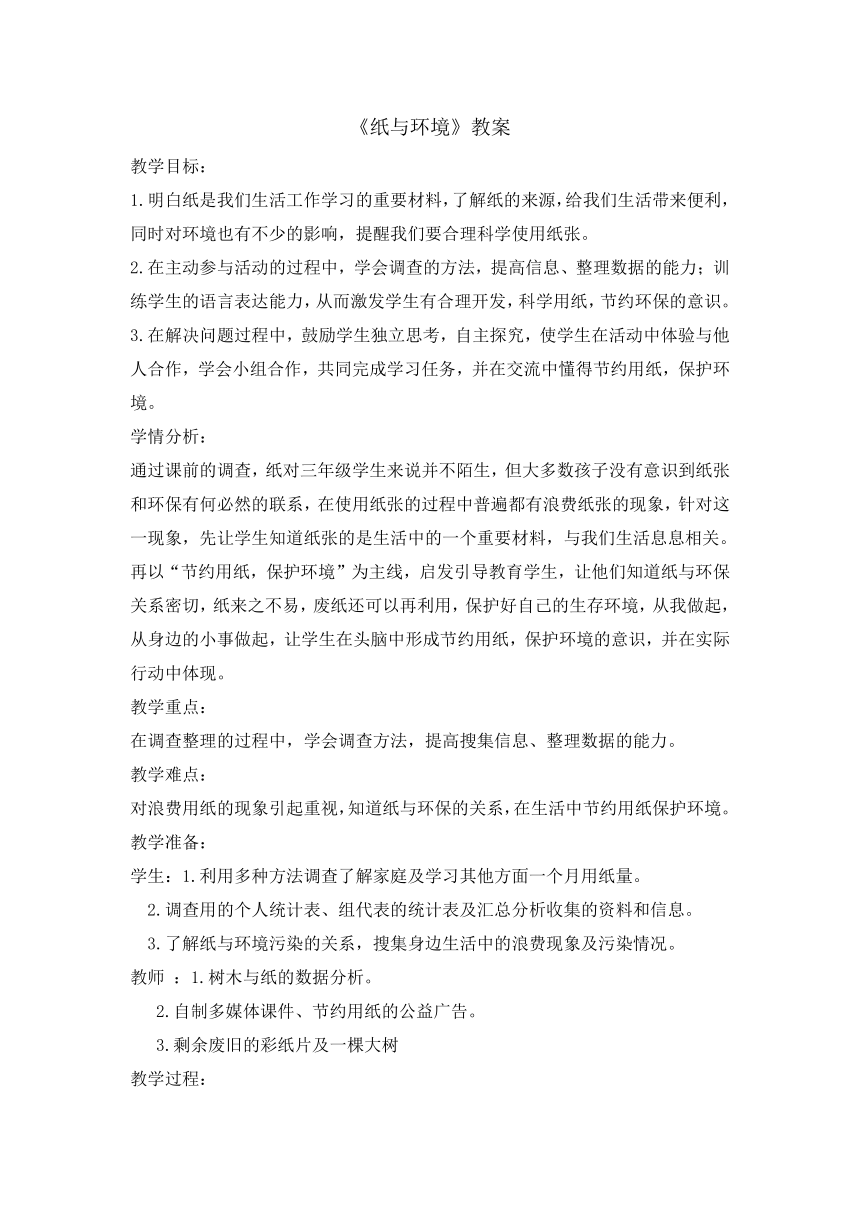 《纸与环境》教案

教学目标：

1.明白纸是我们生活工作学习的重要材料，了解纸的来源，给我们生活带来便利，同时对环境也有不少的影响，提醒我们要合理科学使用纸张。

2.在主动参与活动的过程中，学会调查的方法，提高信息、整理数据的能力；训练学生的语言表达能力，从而激发学生有合理开发，科学用纸，节约环保的意识。

3.在解决问题过程中，鼓励学生独立思考，自主探究，使学生在活动中体验与他人合作，学会小组合作，共同完成学习任务，并在交流中懂得节约用纸，保护环境。

学情分析：

通过课前的调查，纸对三年级学生来说并不陌生，但大多数孩子没有意识到纸张和环保有何必然的联系，在使用纸张的过程中普遍都有浪费纸张的现象，针对这一现象，先让学生知道纸张的是生活中的一个重要材料，与我们生活息息相关。再以“节约用纸，保护环境”为主线，启发引导教育学生，让他们知道纸与环保关系密切，纸来之不易，废纸还可以再利用，保护好自己的生存环境，从我做起，从身边的小事做起，让学生在头脑中形成节约用纸，保护环境的意识，并在实际行动中体现。

教学重点：

在调查整理的过程中，学会调查方法，提高搜集信息、整理数据的能力。

教学难点：

对浪费用纸的现象引起重视，知道纸与环保的关系，在生活中节约用纸保护环境。

教学准备：

学生：1.利用多种方法调查了解家庭及学习其他方面一个月用纸量。

2.调查用的个人统计表、组代表的统计表及汇总分析收集的资料和信息。

3.了解纸与环境污染的关系，搜集身边生活中的浪费现象及污染情况。

教师 ：1.树木与纸的数据分析。

2.自制多媒体课件、节约用纸的公益广告。

3.剩余废旧的彩纸片及一棵大树

教学过程：